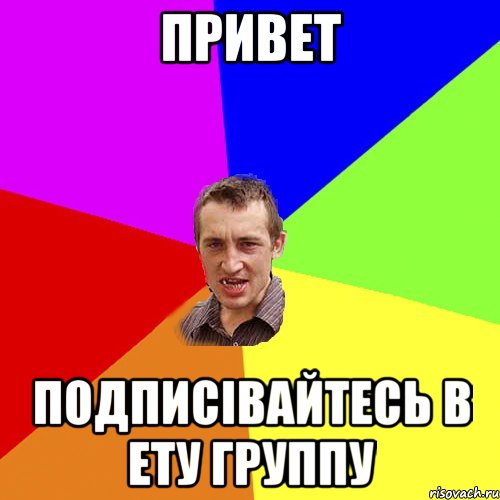 ПРИВЕТ

ПОДПИСІВАЙТЕСЬ В ЕТУ ГРУППУ

risovach.ru